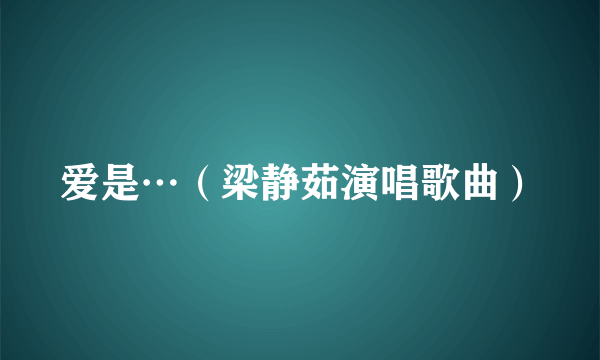 爱是…（梁静茹演唱歌曲）